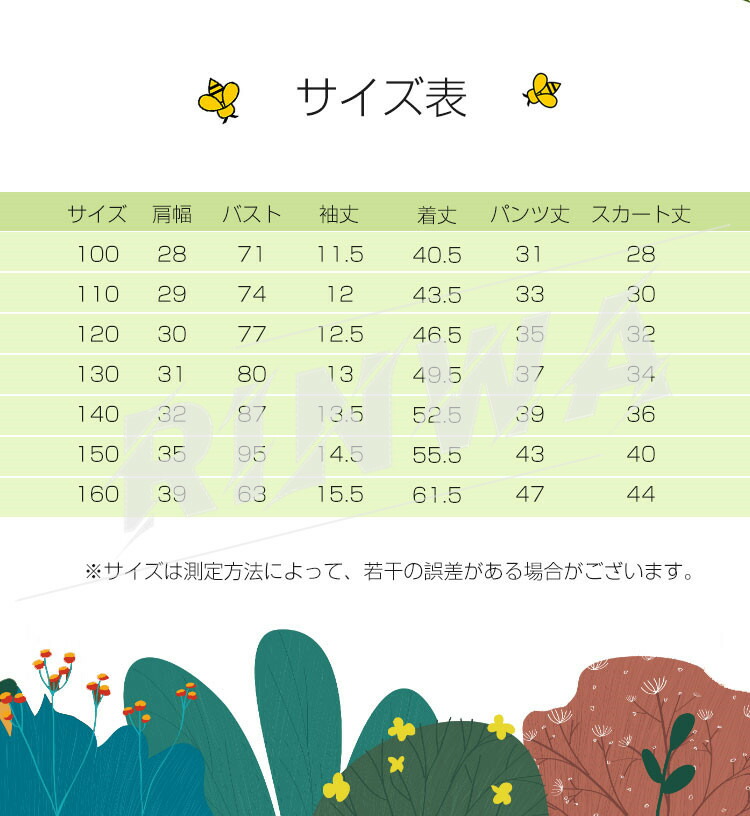 サイズ表

| サイズ | 肩幅 | バスト | 袖丈 | 着丈 | パンツ丈 | スカート丈 |
|---|---|---|---|---|---|---|
| 100 | 28 | 71 | 11.5 | 40.5 | 31 | 28 |
| 110 | 29 | 74 | 12 | 43.5 | 33 | 30 |
| 120 | 30 | 77 | 12.5 | 46.5 | 35 | 32 |
| 130 | 31 | 80 | 13 | 49.5 | 37 | 34 |
| 140 | 32 | 87 | 13.5 | 52.5 | 39 | 36 |
| 150 | 35 | 95 | 14.5 | 55.5 | 43 | 40 |
| 160 | 39 | 63 | 15.5 | 61.5 | 47 | 44 |

RINWA

※サイズは測定方法によって、若干の誤差がある場合がございます。